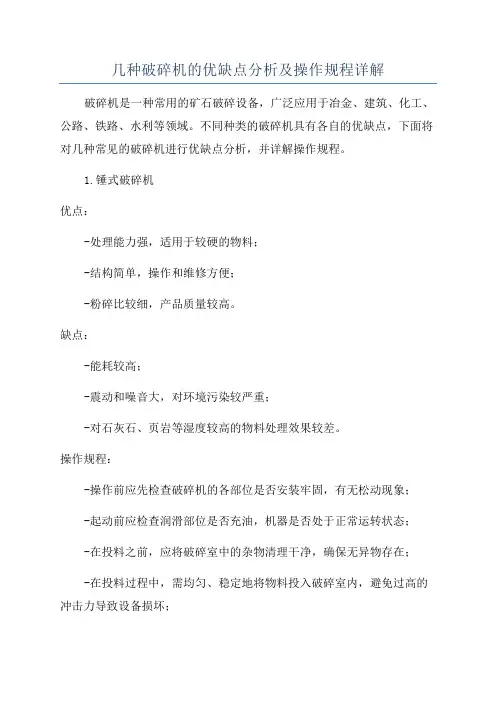 几种破碎机的优缺点分析及操作规程详解

破碎机是一种常用的矿石破碎设备，广泛应用于冶金、建筑、化工、公路、铁路、水利等领域。不同种类的破碎机具有各自的优缺点，下面将对几种常见的破碎机进行优缺点分析，并详解操作规程。

1.锤式破碎机

优点：

-处理能力强，适用于较硬的物料；

-结构简单，操作和维修方便；

-粉碎比较细，产品质量较高。

缺点：

-能耗较高；

-震动和噪音大，对环境污染较严重；

-对石灰石、页岩等湿度较高的物料处理效果较差。

操作规程：

-操作前应先检查破碎机的各部位是否安装牢固，有无松动现象；

-起动前应检查润滑部位是否充油，机器是否处于正常运转状态；

-在投料之前，应将破碎室中的杂物清理干净，确保无异物存在；

-在投料过程中，需均匀、稳定地将物料投入破碎室内，避免过高的冲击力导致设备损坏；